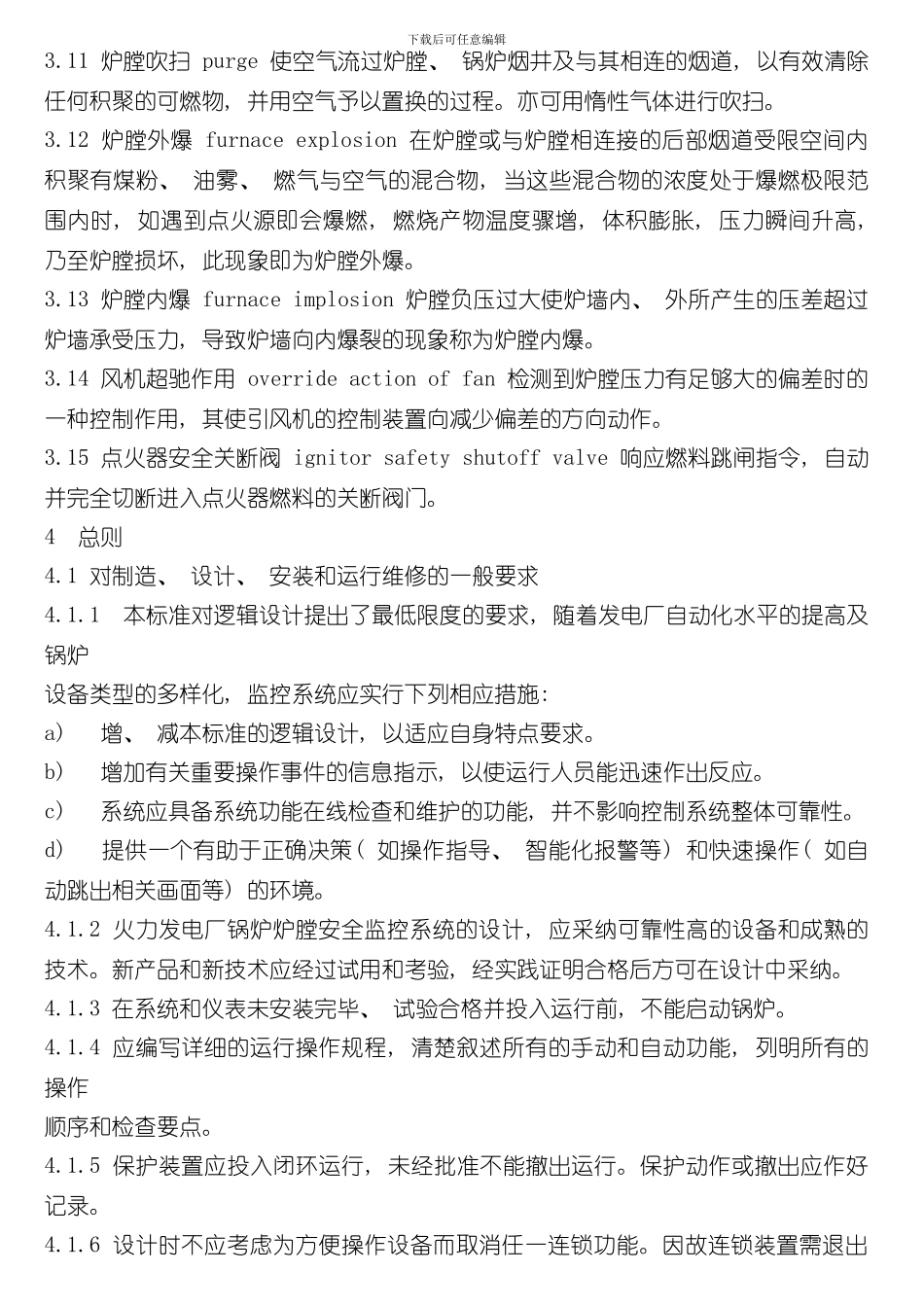 下载后可任意编辑

3.11 炉膛吹扫 purge 使空气流过炉膛、 锅炉烟井及与其相连的烟道，以有效清除任何积聚的可燃物，并用空气予以置换的过程。亦可用惰性气体进行吹扫。

3.12 炉膛外爆 furnace explosion 在炉膛或与炉膛相连接的后部烟道受限空间内积聚有煤粉、 油雾、 燃气与空气的混合物，当这些混合物的浓度处于爆燃极限范围内时，如遇到点火源即会爆燃，燃烧产物温度骤增，体积膨胀，压力瞬间升高，乃至炉膛损坏，此现象即为炉膛外爆。

3.13 炉膛内爆 furnace implosion 炉膛负压过大使炉墙内、 外所产生的压差超过炉墙承受压力，导致炉墙向内爆裂的现象称为炉膛内爆。

3.14 风机超驰作用 override action of fan 检测到炉膛压力有足够大的偏差时的一种控制作用，其使引风机的控制装置向减少偏差的方向动作。

3.15 点火器安全关断阀 ignitor safety shutoff valve 响应燃料跳闸指令，自动并完全切断进入点火器燃料的关断阀门。

4 总则

4.1 对制造、 设计、 安装和运行维修的一般要求

4.1.1 本标准对逻辑设计提出了最低限度的要求，随着发电厂自动化水平的提高及锅炉

设备类型的多样化，监控系统应实行下列相应措施：

a) 增、 减本标准的逻辑设计，以适应自身特点要求。

b) 增加有关重要操作事件的信息指示，以使运行人员能迅速作出反应。

c) 系统应具备系统功能在线检查和维护的功能，并不影响控制系统整体可靠性。

d) 提供一个有助于正确决策（ 如操作指导、 智能化报警等） 和快速操作（ 如自动跳出相关画面等） 的环境。

4.1.2 火力发电厂锅炉炉膛安全监控系统的设计，应采纳可靠性高的设备和成熟的技术。新产品和新技术应经过试用和考验，经实践证明合格后方可在设计中采纳。

4.1.3 在系统和仪表未安装完毕、 试验合格并投入运行前，不能启动锅炉。

4.1.4 应编写详细的运行操作规程，清楚叙述所有的手动和自动功能，列明所有的操作

顺序和检查要点。

4.1.5 保护装置应投入闭环运行，未经批准不能撤出运行。保护动作或撤出应作好记录。

4.1.6 设计时不应考虑为方便操作设备而取消任一连锁功能。因故连锁装置需退出